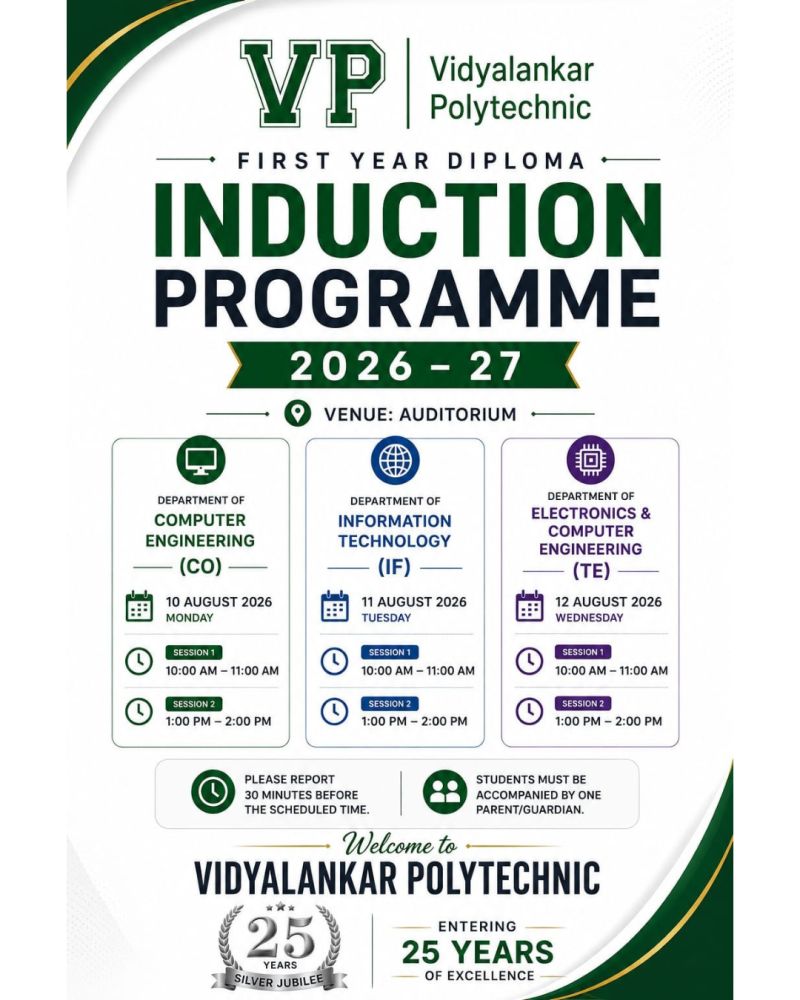 VP Vidyalankar Polytechnic

FIRST YEAR DIPLOMA

INDUCTION PROGRAMME

2026 – 27

VENUE: AUDITORIUM

DEPARTMENT OF
COMPUTER ENGINEERING
(CO)

10 AUGUST 2026
MONDAY

SESSION 1
10:00 AM – 11:00 AM

SESSION 2
1:00 PM – 2:00 PM

DEPARTMENT OF
INFORMATION TECHNOLOGY
(IF)

11 AUGUST 2026
TUESDAY

SESSION 1
10:00 AM – 11:00 AM

SESSION 2
1:00 PM – 2:00 PM

DEPARTMENT OF
ELECTRONICS & COMPUTER ENGINEERING
(TE)

12 AUGUST 2026
WEDNESDAY

SESSION 1
10:00 AM – 11:00 AM

SESSION 2
1:00 PM – 2:00 PM

PLEASE REPORT 30 MINUTES BEFORE THE SCHEDULED TIME.

STUDENTS MUST BE ACCOMPANIED BY ONE PARENT/GUARDIAN.

Welcome to
VIDYALANKAR POLYTECHNIC

25 YEARS
SILVER JUBILEE

ENTERING
25 YEARS
OF EXCELLENCE